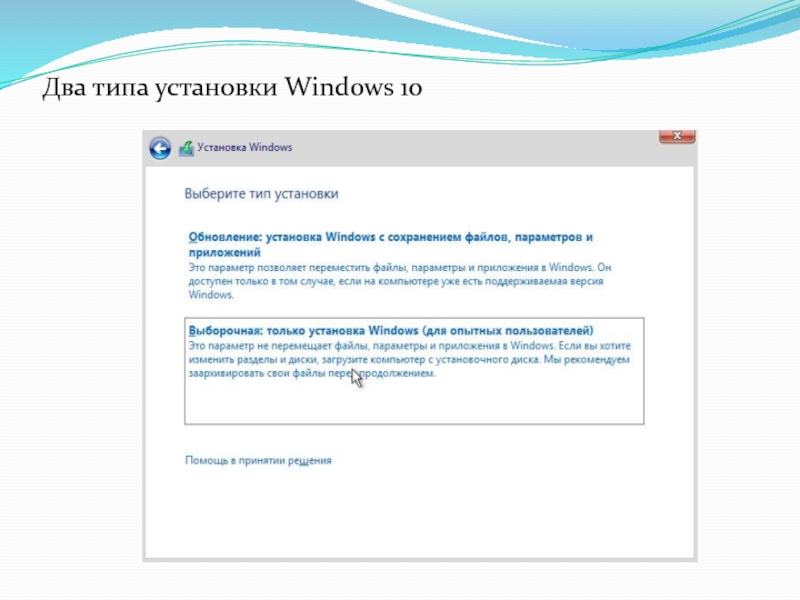 Два типа установки Windows 10

Установка Windows

Выберите тип установки

Обновление: установка Windows с сохранением файлов, параметров и приложений
Это параметр позволяет переместить файлы, параметры и приложения в Windows. Он доступен только в том случае, если на компьютере уже есть поддерживаемая версия Windows.

Выборочная: только установка Windows (для опытных пользователей)
Это параметр не перемещает файлы, параметры и приложения в Windows. Если вы хотите изменить разделы и диски, загрузите компьютер с установочного диска. Мы рекомендуем заархивировать свои файлы перед продолжением.

Помощь в принятии решения